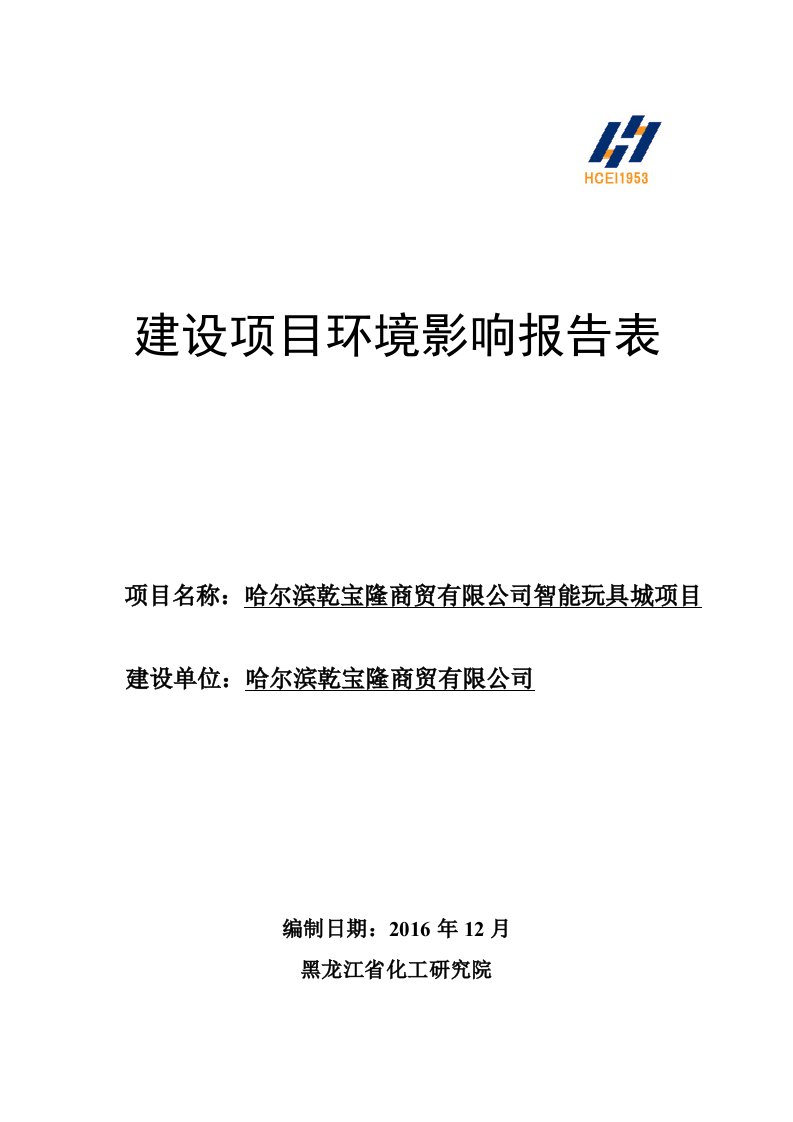 HCEI1953

建设项目环境影响报告表

项目名称：哈尔滨乾宝隆商贸有限公司智能玩具城项目

建设单位：哈尔滨乾宝隆商贸有限公司

编制日期：2016 年 12 月

黑龙江省化工研究院